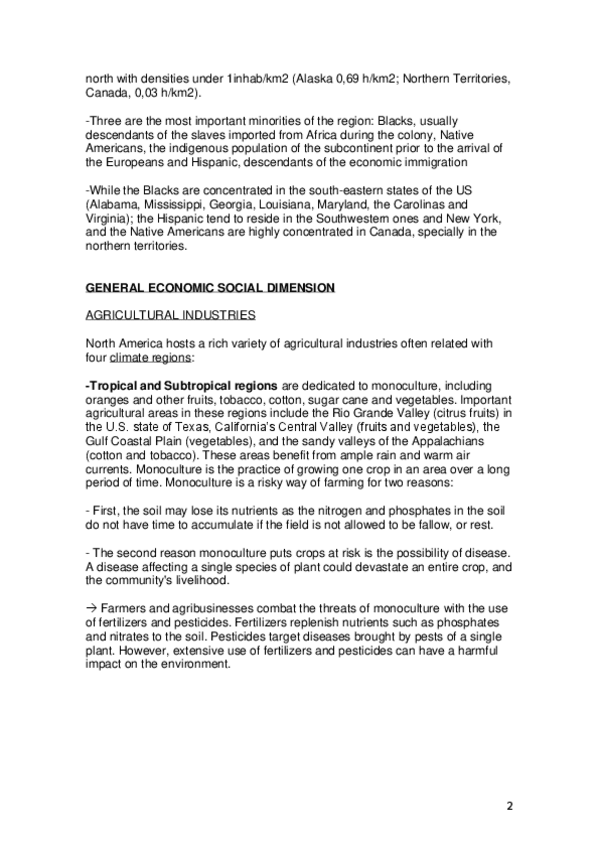 north with densities under 1inhab/km2 (Alaska 0,69 h/km2; Northern Territories, Canada, 0,03 h/km2).

-Three are the most important minorities of the region: Blacks, usually descendants of the slaves imported from Africa during the colony, Native Americans, the indigenous population of the subcontinent prior to the arrival of the Europeans and Hispanic, descendants of the economic immigration

-While the Blacks are concentrated in the south-eastern states of the US (Alabama, Mississippi, Georgia, Louisiana, Maryland, the Carolinas and Virginia); the Hispanic tend to reside in the Southwestern ones and New York, and the Native Americans are highly concentrated in Canada, specially in the northern territories.

GENERAL ECONOMIC SOCIAL DIMENSION

AGRICULTURAL INDUSTRIES

North America hosts a rich variety of agricultural industries often related with four climate regions:

-Tropical and Subtropical regions are dedicated to monoculture, including oranges and other fruits, tobacco, cotton, sugar cane and vegetables. Important agricultural areas in these regions include the Rio Grande Valley (citrus fruits) in the U.S. state of Texas, California's Central Valley (fruits and vegetables), the Gulf Coastal Plain (vegetables), and the sandy valleys of the Appalachians (cotton and tobacco). These areas benefit from ample rain and warm air currents. Monoculture is the practice of growing one crop in an area over a long period of time. Monoculture is a risky way of farming for two reasons:

- First, the soil may lose its nutrients as the nitrogen and phosphates in the soil do not have time to accumulate if the field is not allowed to be fallow, or rest.

- The second reason monoculture puts crops at risk is the possibility of disease. A disease affecting a single species of plant could devastate an entire crop, and the community's livelihood.

→ Farmers and agribusinesses combat the threats of monoculture with the use of fertilizers and pesticides. Fertilizers replenish nutrients such as phosphates and nitrates to the soil. Pesticides target diseases brought by pests of a single plant. However, extensive use of fertilizers and pesticides can have a harmful impact on the environment.

2